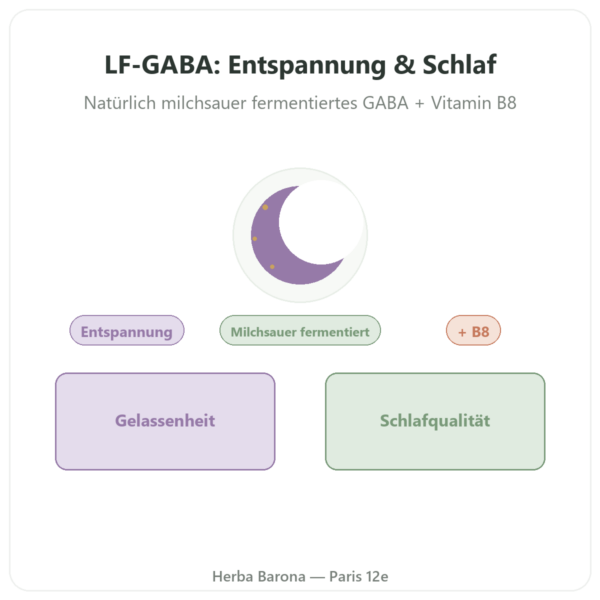 LF-GABA: Entspannung & Schlaf

Natürlich milchsauer fermentiertes GABA + Vitamin B8

Entspannung

Milchsauer fermentiert

+ B8

Gelassenheit

Schlafqualität

Herba Barona — Paris 12e